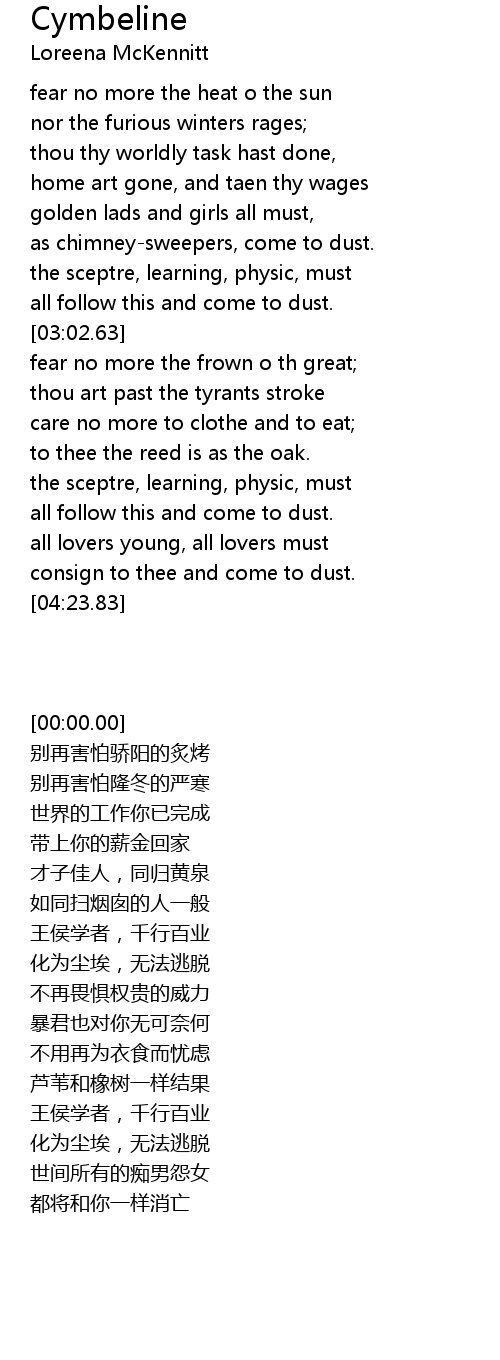 Cymbeline
Loreena McKennitt

fear no more the heat o the sun
nor the furious winters rages;
thou thy worldly task hast done,
home art gone, and taen thy wages
golden lads and girls all must,
as chimney-sweepers, come to dust.
the sceptre, learning, physic, must
all follow this and come to dust.
[03:02.63]
fear no more the frown o th great;
thou art past the tyrants stroke
care no more to clothe and to eat;
to thee the reed is as the oak.
the sceptre, learning, physic, must
all follow this and come to dust.
all lovers young, all lovers must
consign to thee and come to dust.
[04:23.83]

[00:00.00]
别再害怕骄阳的炙烤
别再害怕隆冬的严寒
世界的工作你已完成
带上你的薪金回家
才子佳人，同归黄泉
如同扫烟囱的人一般
王侯学者，千行百业
化为尘埃，无法逃脱
不再畏惧权贵的威力
暴君也对你无可奈何
不用再为衣食而忧虑
芦苇和橡树一样结果
王侯学者，千行百业
化为尘埃，无法逃脱
世间所有的痴男怨女
都将和你一样消亡